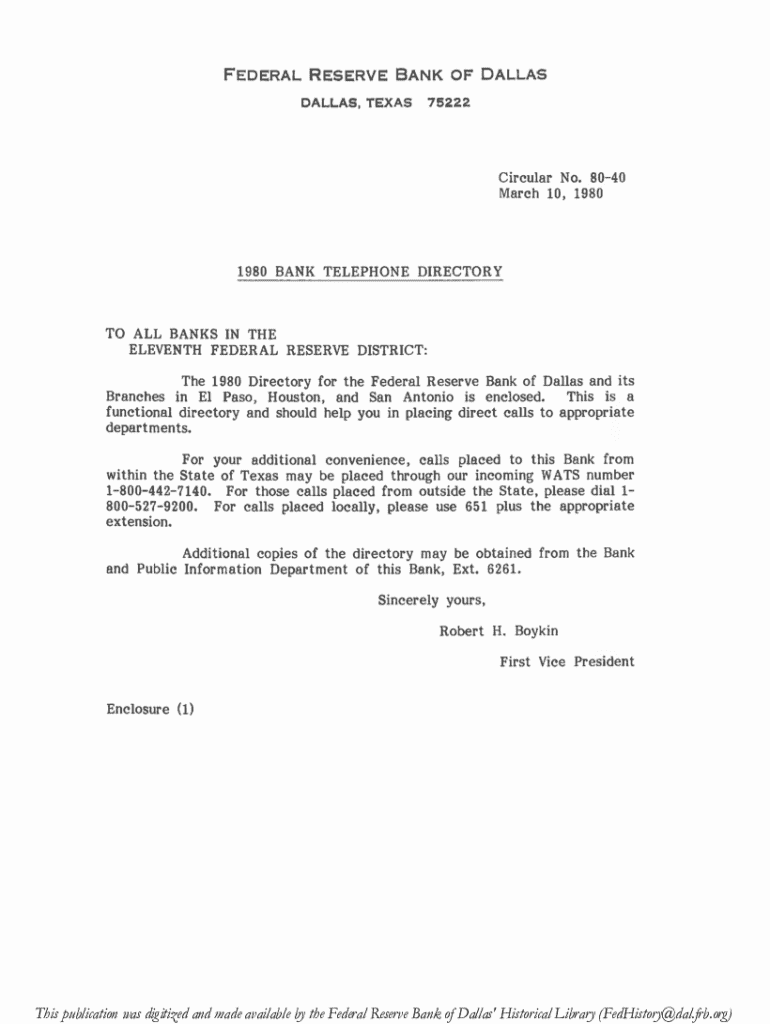 FEDERAL RESERVE BANK OF DALLAS
DALLAS, TEXAS 75222

Circular No. 80-40
March 10, 1980

1980 BANK TELEPHONE DIRECTORY

TO ALL BANKS IN THE
ELEVENTH FEDERAL RESERVE DISTRICT:

The 1980 Directory for the Federal Reserve Bank of Dallas and its Branches in El Paso, Houston, and San Antonio is enclosed. This is a functional directory and should help you in placing direct calls to appropriate departments.

For your additional convenience, calls placed to this Bank from within the State of Texas may be placed through our incoming WATS number 1-800-442-7140. For those calls placed from outside the State, please dial 1-800-527-9200. For calls placed locally, please use 651 plus the appropriate extension.

Additional copies of the directory may be obtained from the Bank and Public Information Department of this Bank, Ext. 6261.

Sincerely yours,

Robert H. Boykin

First Vice President

Enclosure (1)

This publication was digitized and made available by the Federal Reserve Bank of Dallas' Historical Library (FedHistory@dal.frb.org)